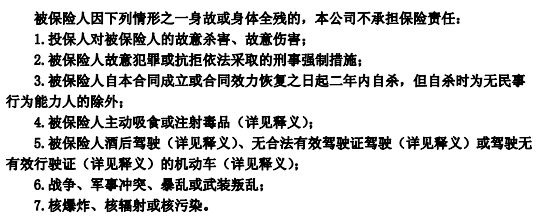 被保险人因下列情形之一身故或身体全残的，本公司不承担保险责任：

1.投保人对被保险人的故意杀害、故意伤害；

2.被保险人故意犯罪或抗拒依法采取的刑事强制措施；

3.被保险人自本合同成立或合同效力恢复之日起二年内自杀，但自杀时为无民事行为能力人的除外；

4.被保险人主动吸食或注射毒品（详见释义）；

5.被保险人酒后驾驶（详见释义）、无合法有效驾驶证驾驶（详见释义）或驾驶无有效行驶证（详见释义）的机动车（详见释义）；

6.战争、军事冲突、暴乱或武装叛乱；

7.核爆炸、核辐射或核污染。